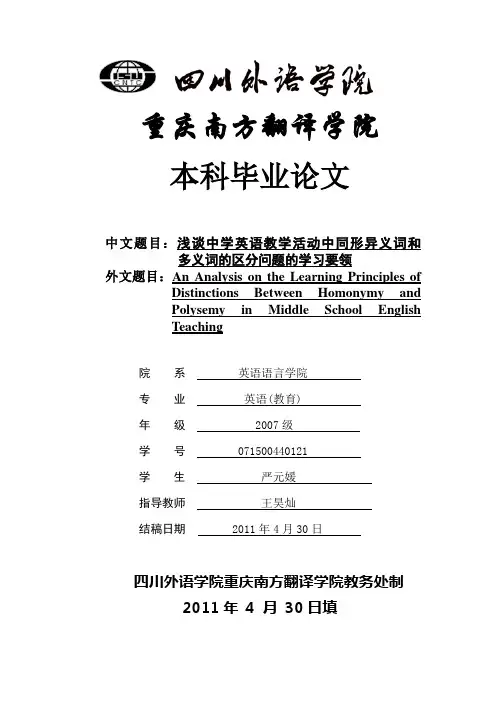 CNTC 四川外语学院
重庆南方翻译学院
本科毕业论文

中文题目：浅谈中学英语教学活动中同形异义词和多义词的区分问题的学习要领
外文题目：An Analysis on the Learning Principles of Distinctions Between Homonymy and Polysemy in Middle School English Teaching

院　　系　英语语言学院
专　　业　英语(教育)
年　　级　2007 级
学　　号　071500440121
学　　生　严元媛
指导教师　王昊灿
结稿日期　2011 年 4 月 30 日

四川外语学院重庆南方翻译学院教务处制
2011 年 4 月 30 日填